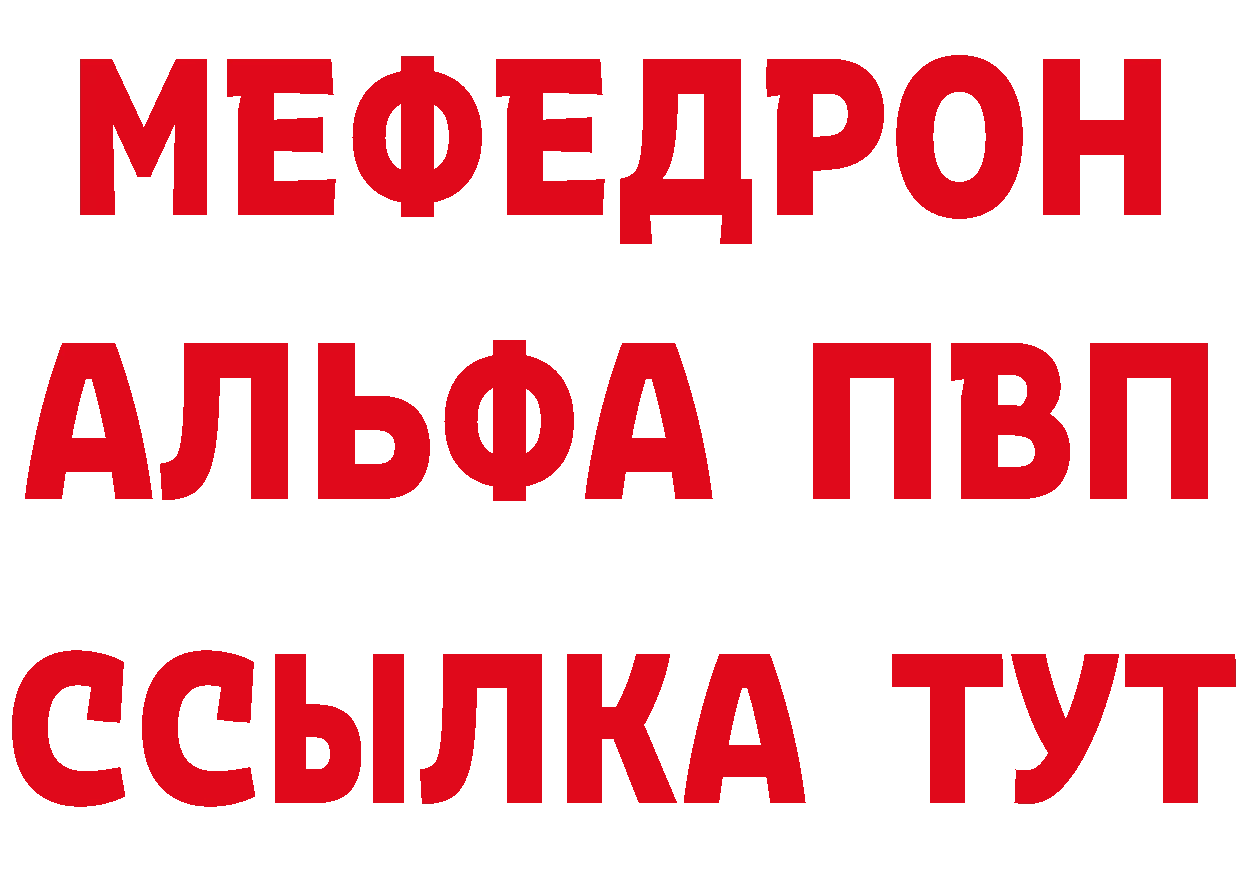 МЕФЕДРОН
АЛЬФА ПВП
ССЫЛКА ТУТ